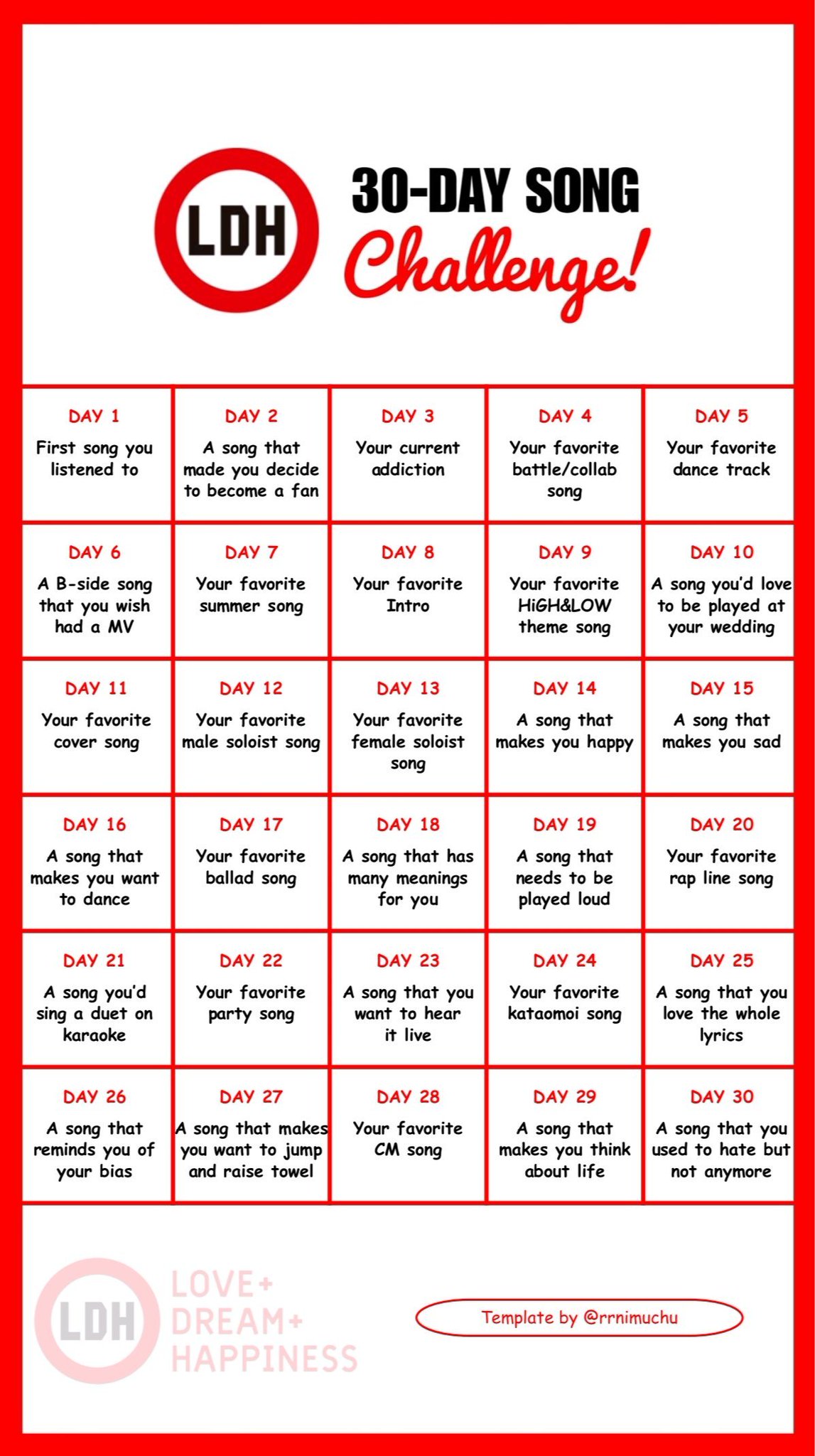 LDH

30-DAY SONG
Challenge!

| DAY 1 First song you listened to | DAY 2 A song that made you decide to become a fan | DAY 3 Your current addiction | DAY 4 Your favorite battle/collab song | DAY 5 Your favorite dance track |
|---|---|---|---|---|
| DAY 6 A B-side song that you wish had a MV | DAY 7 Your favorite summer song | DAY 8 Your favorite Intro | DAY 9 Your favorite HiGH&LOW theme song | DAY 10 A song you'd love to be played at your wedding |
| DAY 11 Your favorite cover song | DAY 12 Your favorite male soloist song | DAY 13 Your favorite female soloist song | DAY 14 A song that makes you happy | DAY 15 A song that makes you sad |
| DAY 16 A song that makes you want to dance | DAY 17 Your favorite ballad song | DAY 18 A song that has many meanings for you | DAY 19 A song that needs to be played loud | DAY 20 Your favorite rap line song |
| DAY 21 A song you'd sing a duet on karaoke | DAY 22 Your favorite party song | DAY 23 A song that you want to hear it live | DAY 24 Your favorite kataomoi song | DAY 25 A song that you love the whole lyrics |
| DAY 26 A song that reminds you of your bias | DAY 27 A song that makes you want to jump and raise towel | DAY 28 Your favorite CM song | DAY 29 A song that makes you think about life | DAY 30 A song that you used to hate but not anymore |

LDH
LOVE+
DREAM+
HAPPINESS

Template by @rrnimuchu